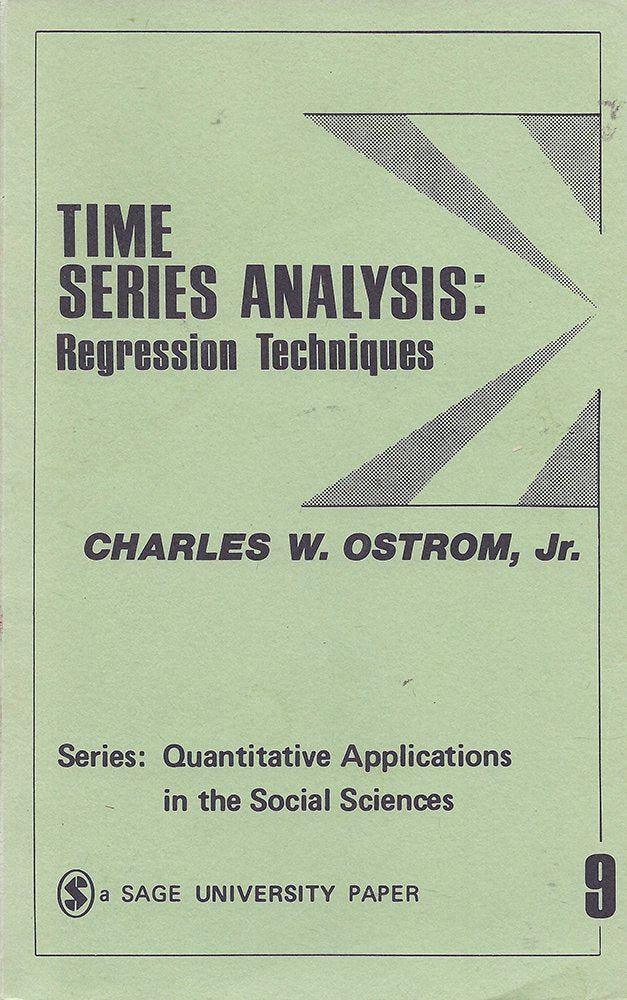 TIME
SERIES ANALYSIS:
Regression Techniques

CHARLES W. OSTROM, Jr.

Series: Quantitative Applications
in the Social Sciences

a SAGE UNIVERSITY PAPER

9